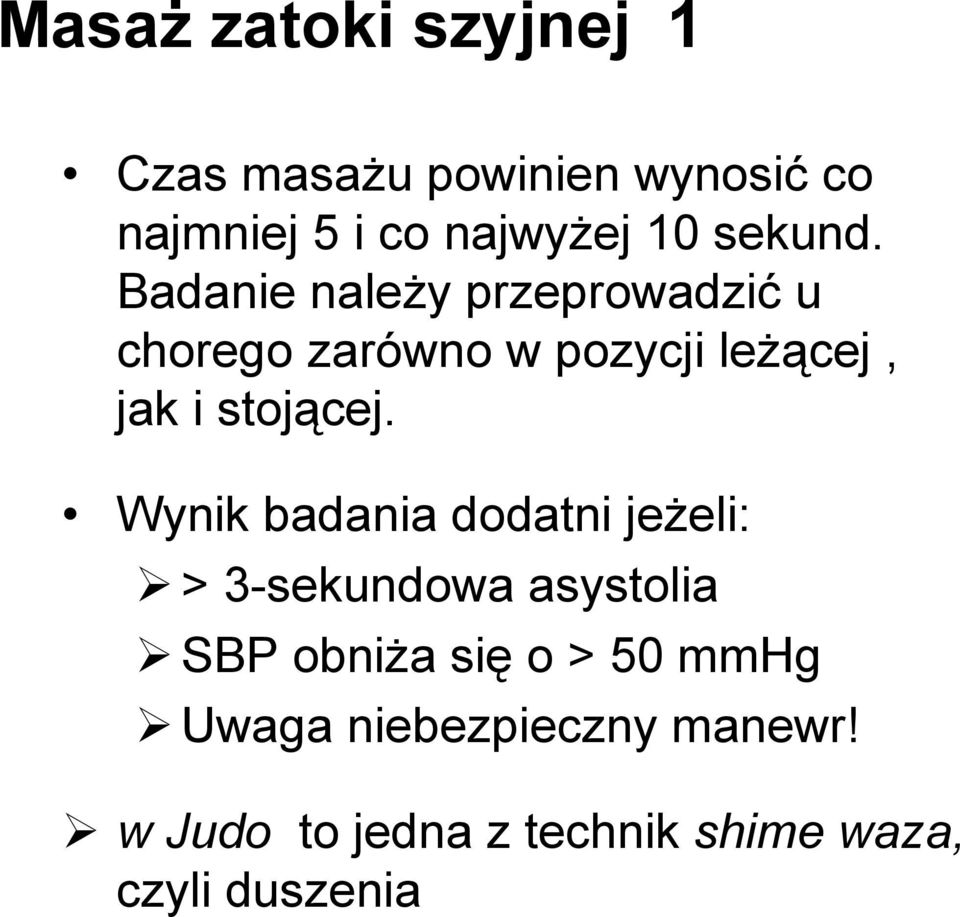 Masaż zatoki szyjnej 1

• Czas masażu powinien wynosić co najmniej 5 i co najwyżej 10 sekund. Badanie należy przeprowadzić u chorego zarówno w pozycji leżącej , jak i stojącej.

• Wynik badania dodatni jeżeli:
➢ > 3-sekundowa asystolia
➢ SBP obniża się o > 50 mmHg
➢ Uwaga niebezpieczny manewr!

➢ w Judo to jedna z technik shime waza, czyli duszenia